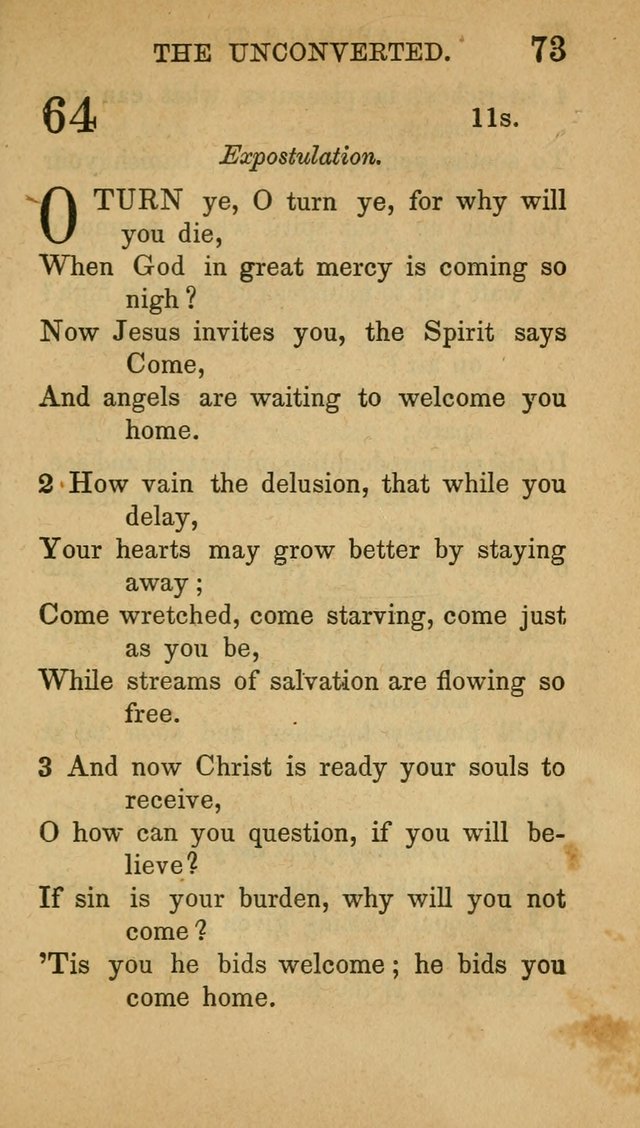 THE UNCONVERTED. 73

64 11s.

Expostulation.

O TURN ye, O turn ye, for why will you die,
When God in great mercy is coming so nigh?
Now Jesus invites you, the Spirit says Come,
And angels are waiting to welcome you home.

2 How vain the delusion, that while you delay,
Your hearts may grow better by staying away;
Come wretched, come starving, come just as you be,
While streams of salvation are flowing so free.

3 And now Christ is ready your souls to receive,
O how can you question, if you will believe?
If sin is your burden, why will you not come?
'Tis you he bids welcome; he bids you come home.